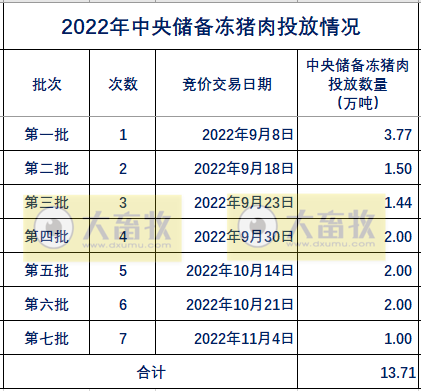 2022年中央储备冻猪肉投放情况

| 批次 | 次数 | 竞价交易日期 | 中央储备冻猪肉投放数量（万吨） |
|---|---|---|---|
| 第一批 | 1 | 2022年9月8日 | 3.77 |
| 第二批 | 2 | 2022年9月18日 | 1.50 |
| 第三批 | 3 | 2022年9月23日 | 1.44 |
| 第四批 | 4 | 2022年9月30日 | 2.00 |
| 第五批 | 5 | 2022年10月14日 | 2.00 |
| 第六批 | 6 | 2022年10月21日 | 2.00 |
| 第七批 | 7 | 2022年11月4日 | 1.00 |
| 合计 | | | 13.71 |

大畜牧 www.dxumu.com
大畜牧 www.dxumu.com